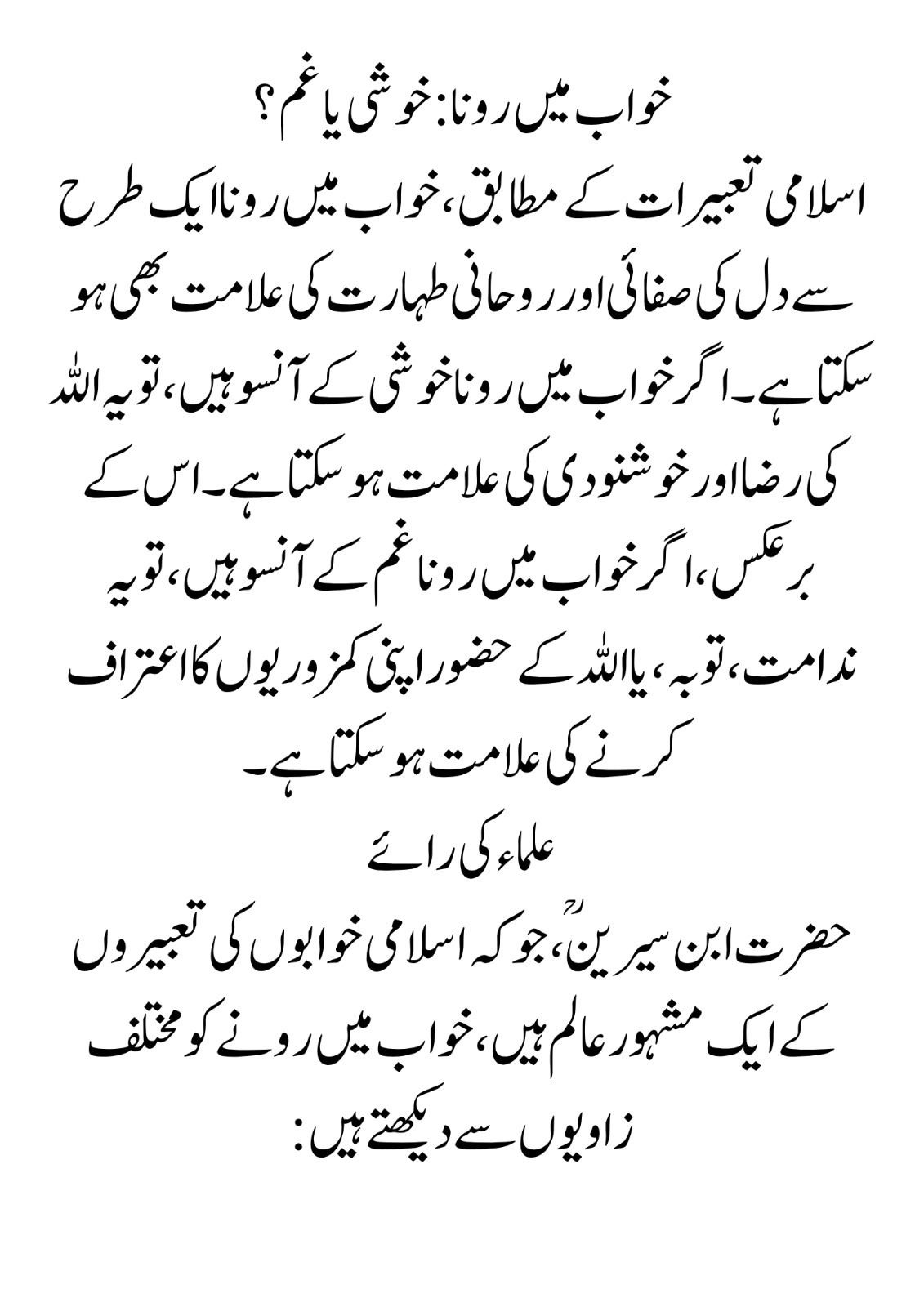 خواب میں رونا: خوشی یا غم؟

اسلامی تعبیرات کے مطابق، خواب میں رونا ایک طرح سے دل کی صفائی اور روحانی طہارت کی علامت بھی ہو سکتا ہے۔ اگر خواب میں رونا خوشی کے آنسو ہیں، تو یہ اللہ کی رضا اور خوشنودی کی علامت ہو سکتا ہے۔ اس کے برعکس، اگر خواب میں رونا غم کے آنسو ہیں، تو یہ ندامت، توبہ، یا اللہ کے حضور اپنی کمزوریوں کا اعتراف کرنے کی علامت ہو سکتا ہے۔

علماء کی رائے

حضرت ابن سیرینؒ، جو کہ اسلامی خوابوں کی تعبیروں کے ایک مشہور عالم ہیں، خواب میں رونے کو مختلف زاویوں سے دیکھتے ہیں: